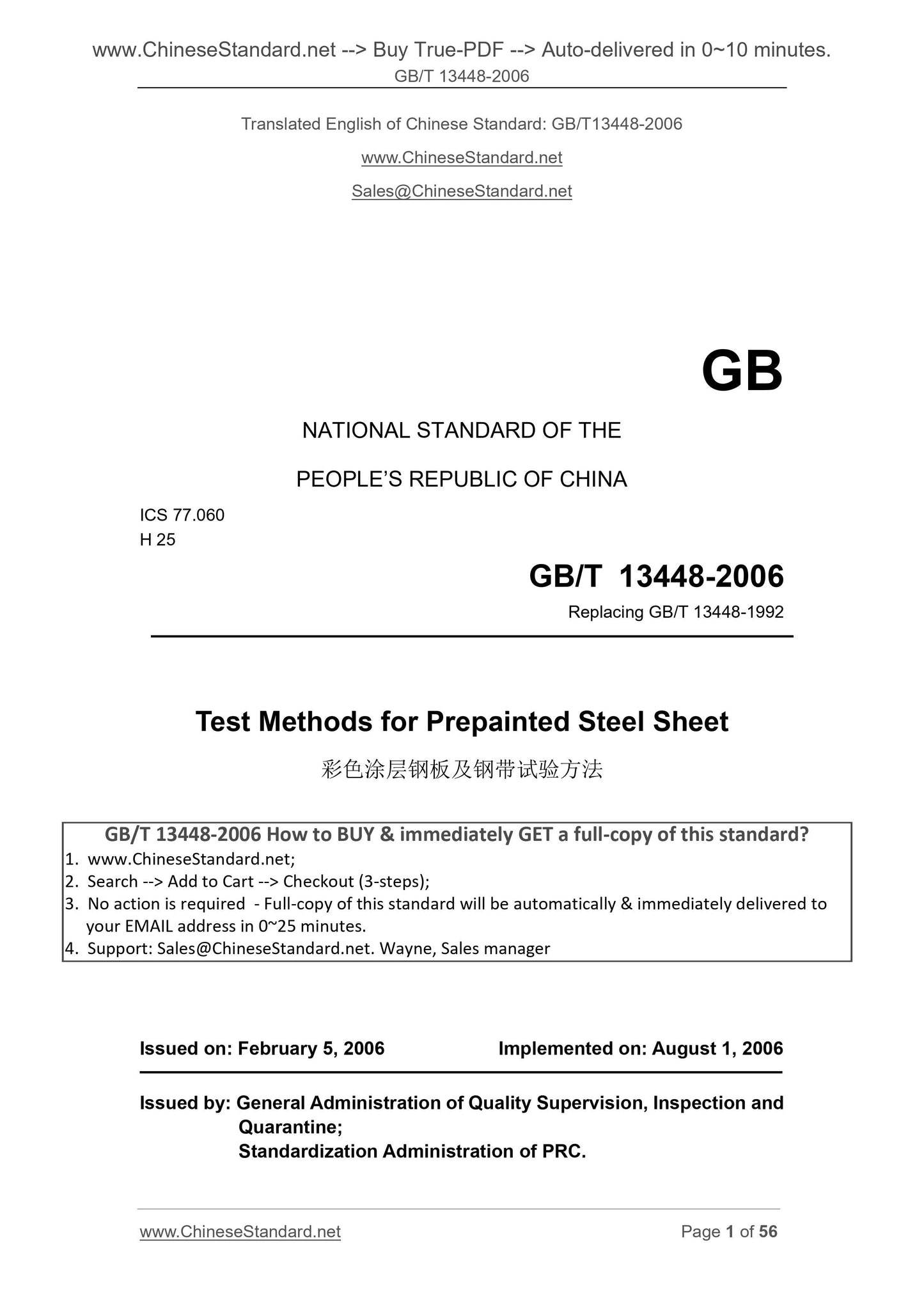 www.ChineseStandard.net --> Buy True-PDF --> Auto-delivered in 0~10 minutes.
GB/T 13448-2006

Translated English of Chinese Standard: GB/T13448-2006

www.ChineseStandard.net

Sales@ChineseStandard.net

GB

NATIONAL STANDARD OF THE

PEOPLE'S REPUBLIC OF CHINA

ICS 77.060
H 25

GB/T 13448-2006

Replacing GB/T 13448-1992

Test Methods for Prepainted Steel Sheet

彩色涂层钢板及钢带试验方法

GB/T 13448-2006 How to BUY & immediately GET a full-copy of this standard?
1. www.ChineseStandard.net;
2. Search --> Add to Cart --> Checkout (3-steps);
3. No action is required - Full-copy of this standard will be automatically & immediately delivered to your EMAIL address in 0~25 minutes.
4. Support: Sales@ChineseStandard.net. Wayne, Sales manager

Issued on: February 5, 2006

Implemented on: August 1, 2006

Issued by: General Administration of Quality Supervision, Inspection and Quarantine;
Standardization Administration of PRC.

www.ChineseStandard.net

Page 1 of 56